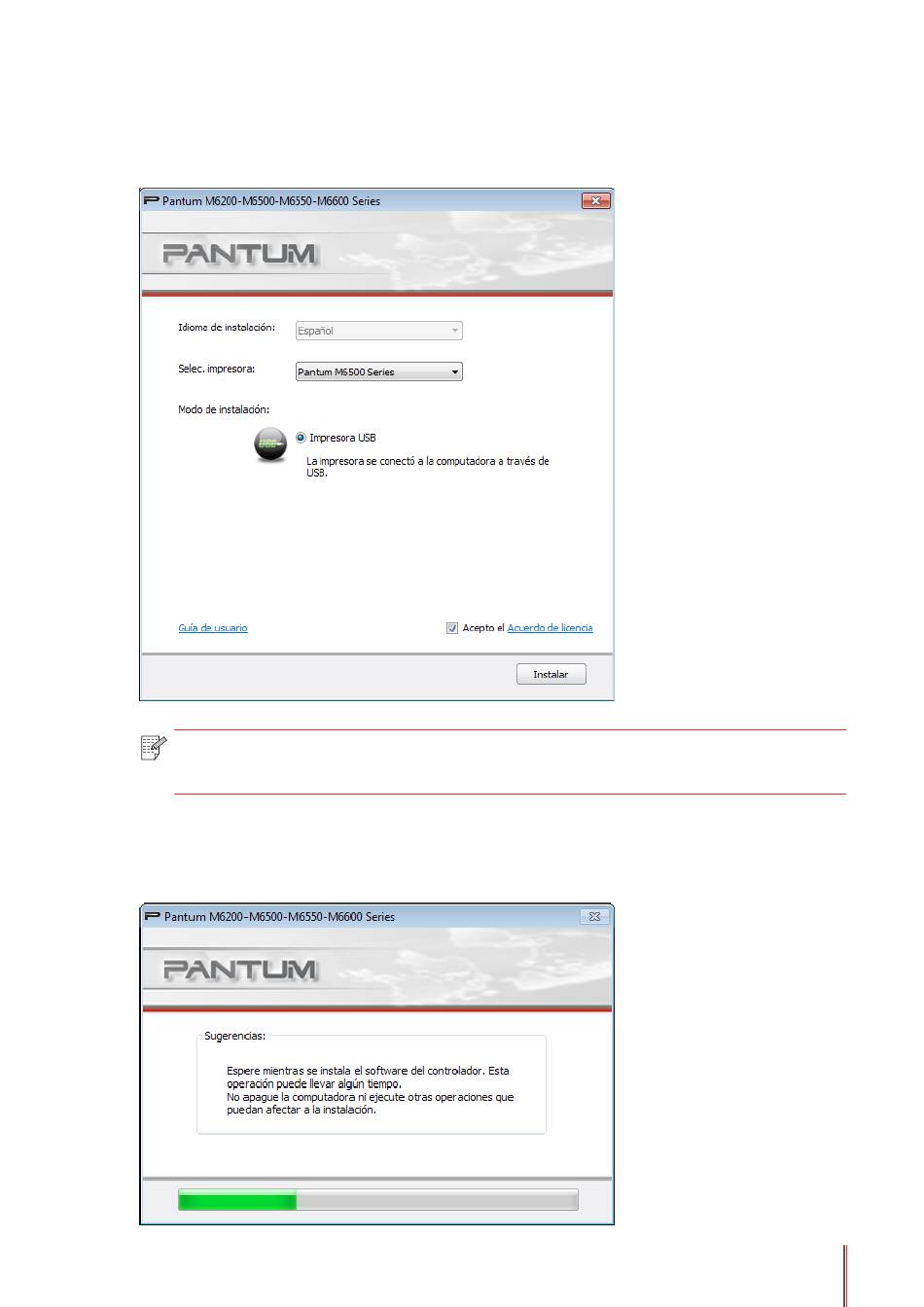 Pantum M6200-M6500-M6550-M6600 Series

PANTUM

Idioma de instalación: Español

Selec. impresora: Pantum M6500 Series

Modo de instalación:

Impresora USB

La impresora se conectó a la computadora a través de USB.

Guía de usuario

Acepto el Acuerdo de licencia

Instalar

Pantum M6200-M6500-M6550-M6600 Series

PANTUM

Sugerencias:

Espere mientras se instala el software del controlador. Esta operación puede llevar algún tiempo.
No apague la computadora ni ejecute otras operaciones que puedan afectar a la instalación.